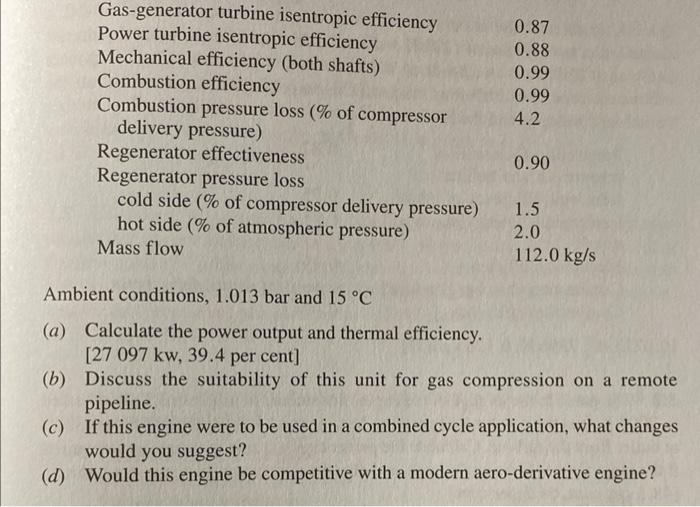 | | |
|---|---|
| Gas-generator turbine isentropic efficiency | 0.87 |
| Power turbine isentropic efficiency | 0.88 |
| Mechanical efficiency (both shafts) | 0.99 |
| Combustion efficiency | 0.99 |
| Combustion pressure loss (% of compressor delivery pressure) | 4.2 |
| Regenerator effectiveness | 0.90 |
| Regenerator pressure loss | |
| cold side (% of compressor delivery pressure) | 1.5 |
| hot side (% of atmospheric pressure) | 2.0 |
| Mass flow | 112.0 kg/s |

Ambient conditions, 1.013 bar and 15 °C

(a) Calculate the power output and thermal efficiency. [27 097 kw, 39.4 per cent]

(b) Discuss the suitability of this unit for gas compression on a remote pipeline.

(c) If this engine were to be used in a combined cycle application, what changes would you suggest?

(d) Would this engine be competitive with a modern aero-derivative engine?